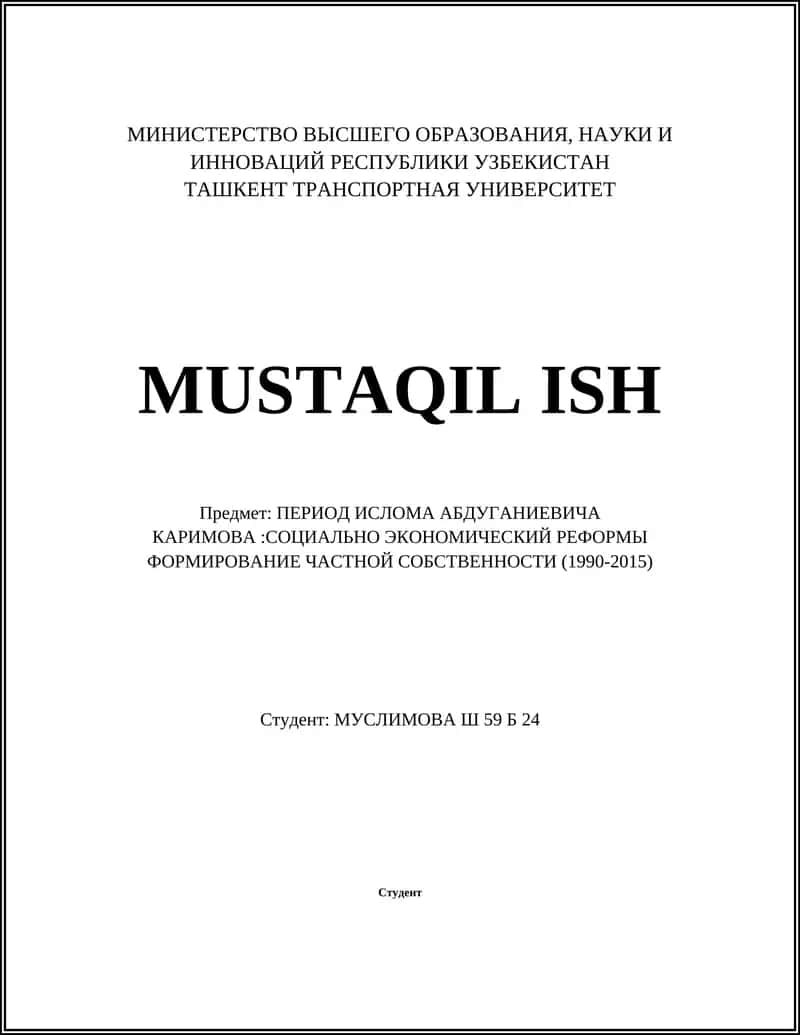 МИНИСТЕРСТВО ВЫСШЕГО ОБРАЗОВАНИЯ, НАУКИ И ИННОВАЦИЙ РЕСПУБЛИКИ УЗБЕКИСТАН
ТАШКЕНТ ТРАНСПОРТНАЯ УНИВЕРСИТЕТ

MUSTAQIL ISH

Предмет: ПЕРИОД ИСЛОМА АБДУГАНИЕВИЧА КАРИМОВА :СОЦИАЛЬНО ЭКОНОМИЧЕСКИЙ РЕФОРМЫ ФОРМИРОВАНИЕ ЧАСТНОЙ СОБСТВЕННОСТИ (1990-2015)

Студент: МУСЛИМОВА Ш 59 Б 24

Студент